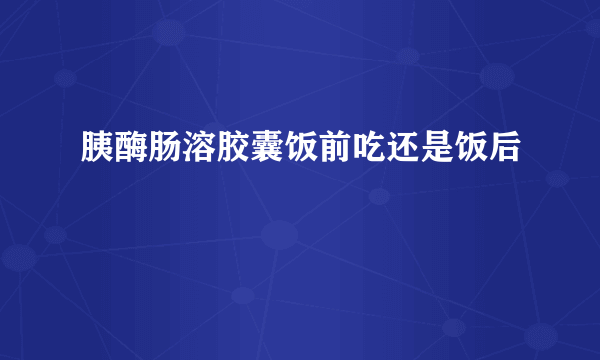 胰酶肠溶胶囊饭前吃还是饭后